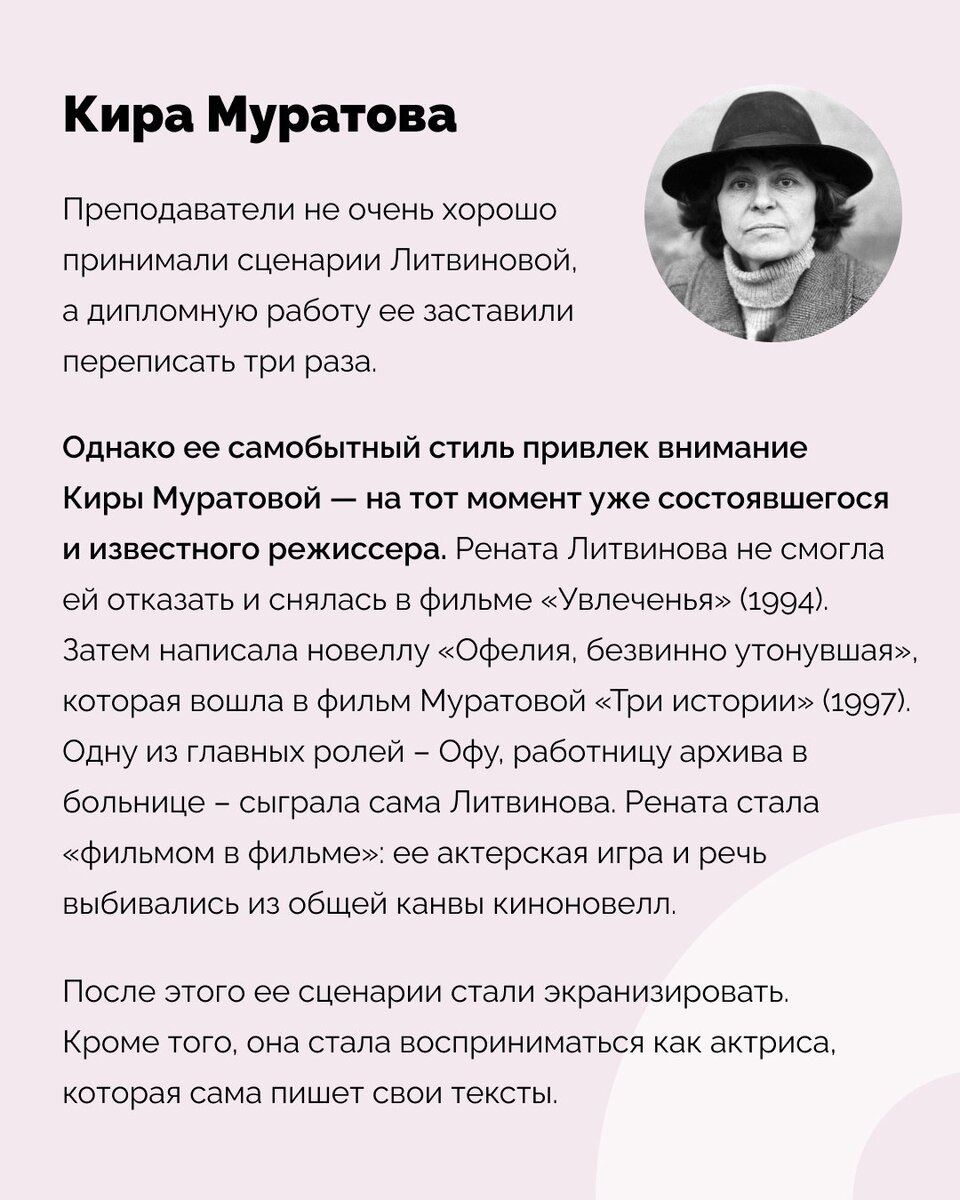 Кира Муратова

Преподаватели не очень хорошо принимали сценарии Литвиновой, а дипломную работу ее заставили переписать три раза.

Однако ее самобытный стиль привлек внимание Киры Муратовой — на тот момент уже состоявшегося и известного режиссера. Рената Литвинова не смогла ей отказать и снялась в фильме «Увлеченья» (1994). Затем написала новеллу «Офелия, безвинно утонувшая», которая вошла в фильм Муратовой «Три истории» (1997). Одну из главных ролей – Офу, работницу архива в больнице – сыграла сама Литвинова. Рената стала «фильмом в фильме»: ее актерская игра и речь выбивались из общей канвы киноновелл.

После этого ее сценарии стали экранизировать. Кроме того, она стала восприниматься как актриса, которая сама пишет свои тексты.